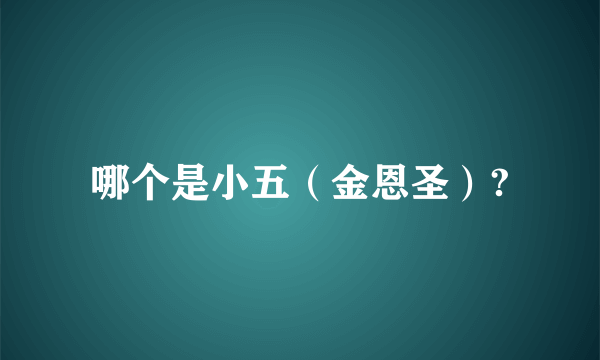 哪个是小五（金恩圣）?